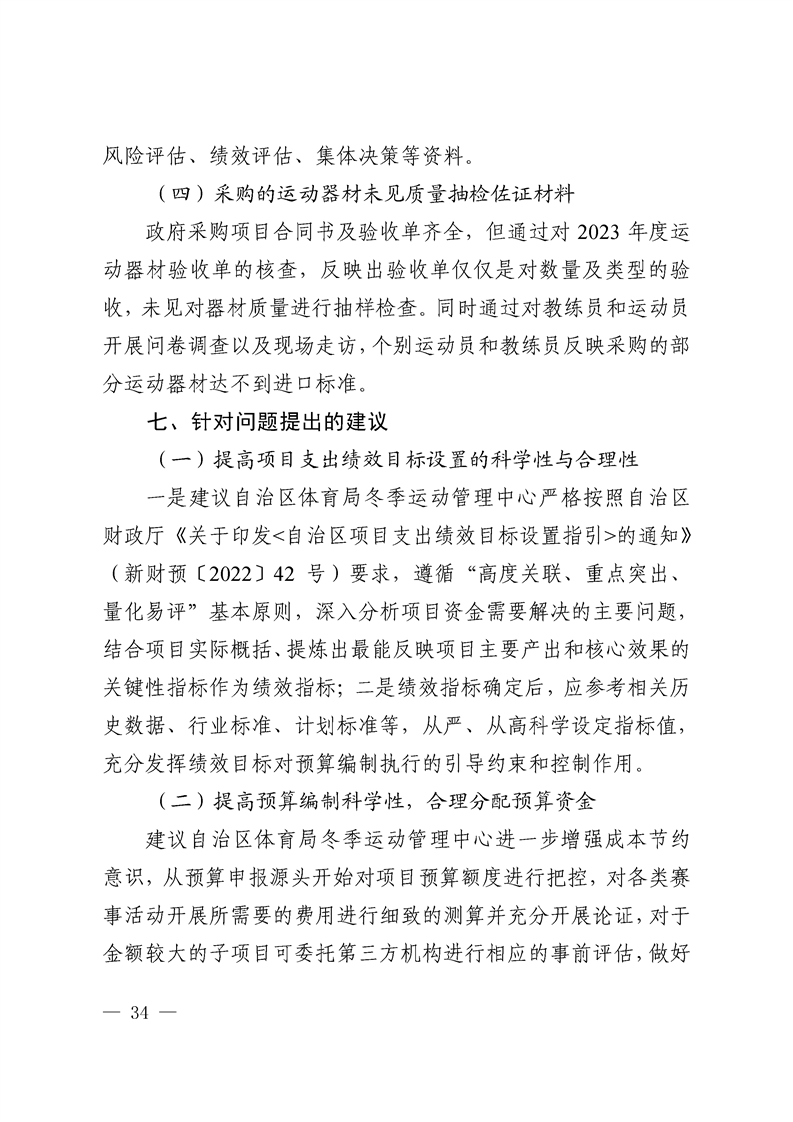 风险评估、绩效评估、集体决策等资料。

（四）采购的运动器材未见质量抽检佐证材料

政府采购项目合同书及验收单齐全，但通过对 2023 年度运动器材验收单的核查，反映出验收单仅仅是对数量及类型的验收，未见对器材质量进行抽样检查。同时通过对教练员和运动员开展问卷调查以及现场走访，个别运动员和教练员反映采购的部分运动器材达不到进口标准。

七、针对问题提出的建议

（一）提高项目支出绩效目标设置的科学性与合理性

一是建议自治区体育局冬季运动管理中心严格按照自治区财政厅《关于印发<自治区项目支出绩效目标设置指引>的通知》（新财预〔2022〕42 号）要求，遵循“高度关联、重点突出、量化易评”基本原则，深入分析项目资金需要解决的主要问题，结合项目实际概括、提炼出最能反映项目主要产出和核心效果的关键性指标作为绩效指标；二是绩效指标确定后，应参考相关历史数据、行业标准、计划标准等，从严、从高科学设定指标值，充分发挥绩效目标对预算编制执行的引导约束和控制作用。

（二）提高预算编制科学性，合理分配预算资金

建议自治区体育局冬季运动管理中心进一步增强成本节约意识，从预算申报源头开始对项目预算额度进行把控，对各类赛事活动开展所需要的费用进行细致的测算并充分开展论证，对于金额较大的子项目可委托第三方机构进行相应的事前评估，做好

— 34 —